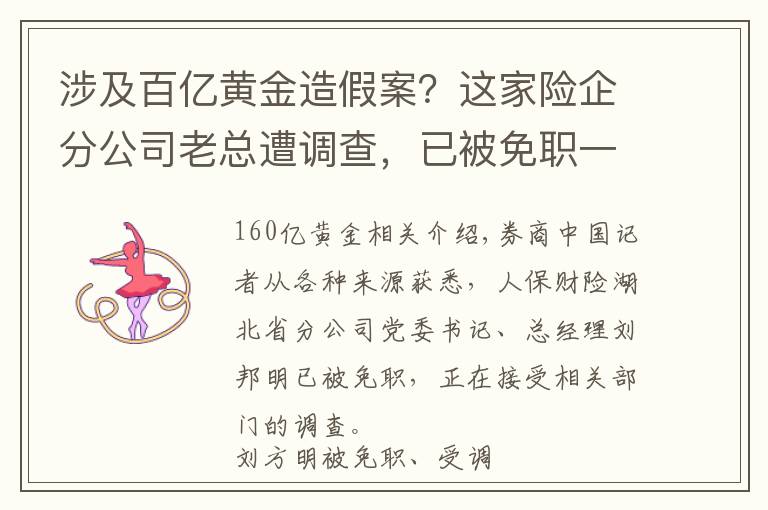 涉及百亿黄金造假案？这家险企分公司老总遭调查，已被免职一

160亿黄金相关介绍，券商中国记者从各种来源获悉，人保财险湖北省分公司党委书记、总经理刘邦明已被免职，正在接受相关部门的调查。

刘方明被免职、受调